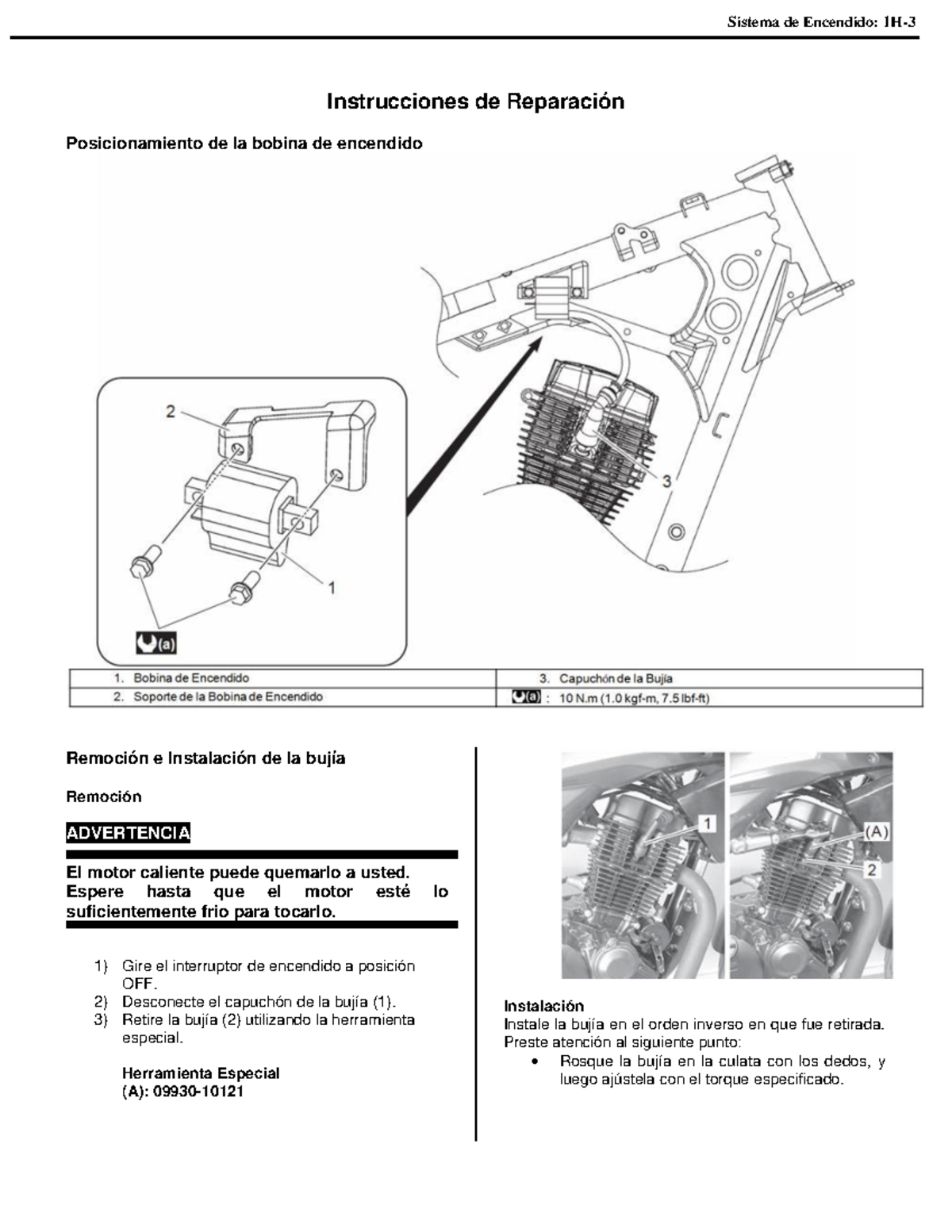 Sistema de Encendido: 1H-3

Instrucciones de Reparación

Posicionamiento de la bobina de encendido

2

3

1

(a)

| 1. Bobina de Encendido | 3. Capuchón de la Bujía |
|---|---|
| 2. Soporte de la Bobina de Encendido | (a) : 10 N.m (1.0 kgf-m, 7.5 lbf-ft) |

Remoción e Instalación de la bujía

Remoción

ADVERTENCIA

El motor caliente puede quemarlo a usted. Espere hasta que el motor esté lo suficientemente frio para tocarlo.

1) Gire el interruptor de encendido a posición OFF.
2) Desconecte el capuchón de la bujía (1).
3) Retire la bujía (2) utilizando la herramienta especial.

Herramienta Especial
(A): 09930-10121

1

(A)

2

Instalación
Instale la bujía en el orden inverso en que fue retirada. Preste atención al siguiente punto:
• Rosque la bujía en la culata con los dedos, y luego ajústela con el torque especificado.